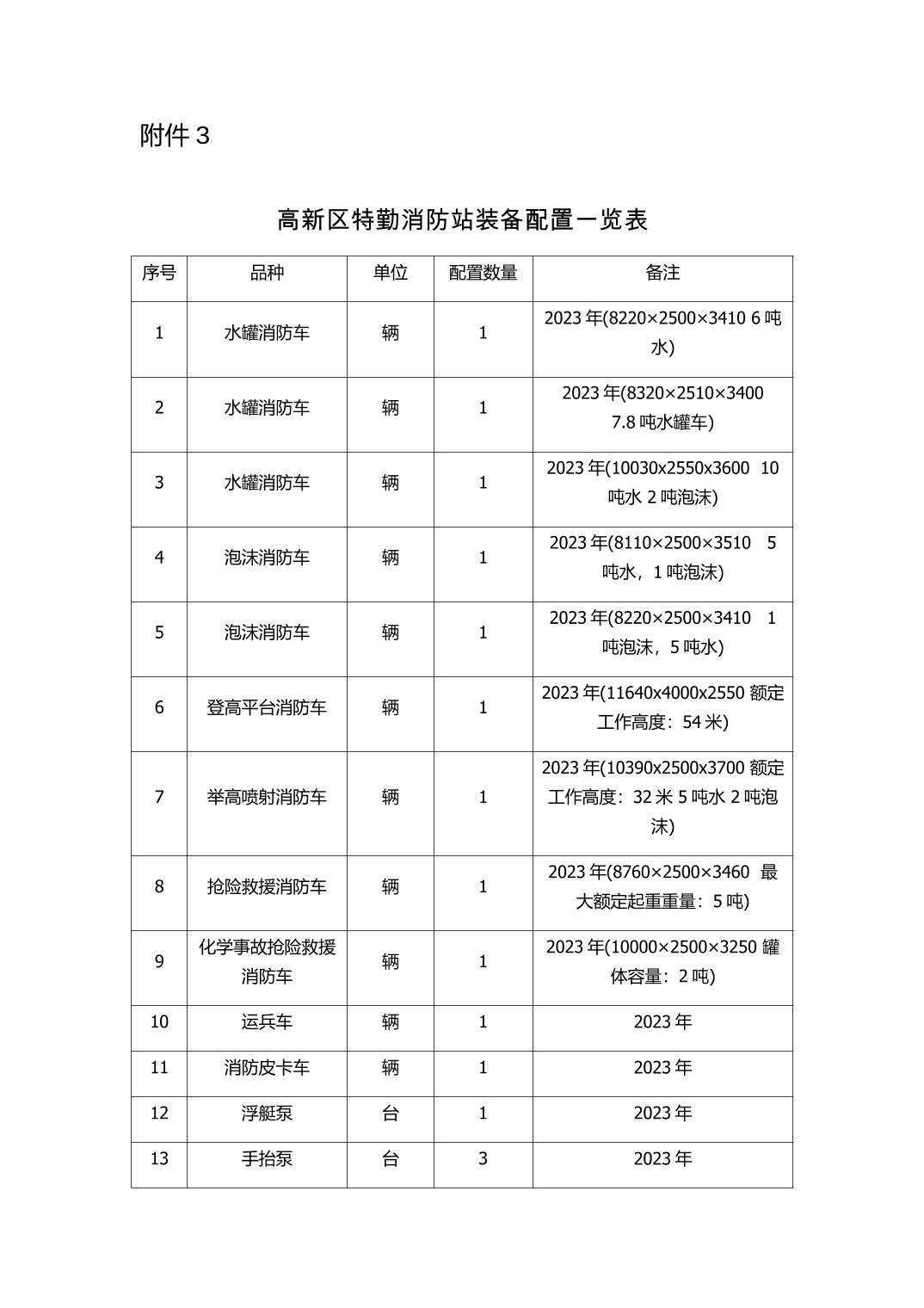 附件 3

高新区特勤消防站装备配置一览表

| 序号 | 品种 | 单位 | 配置数量 | 备注 |
|---|---|---|---|---|
| 1 | 水罐消防车 | 辆 | 1 | 2023 年(8220×2500×3410 6 吨水) |
| 2 | 水罐消防车 | 辆 | 1 | 2023 年(8320×2510×3400 7.8 吨水罐车) |
| 3 | 水罐消防车 | 辆 | 1 | 2023 年(10030x2550x3600 10 吨水 2 吨泡沫) |
| 4 | 泡沫消防车 | 辆 | 1 | 2023 年(8110×2500×3510 5 吨水，1 吨泡沫) |
| 5 | 泡沫消防车 | 辆 | 1 | 2023 年(8220×2500×3410 1 吨泡沫，5 吨水) |
| 6 | 登高平台消防车 | 辆 | 1 | 2023 年(11640x4000x2550 额定工作高度：54 米) |
| 7 | 举高喷射消防车 | 辆 | 1 | 2023 年(10390x2500x3700 额定工作高度：32 米 5 吨水 2 吨泡沫) |
| 8 | 抢险救援消防车 | 辆 | 1 | 2023 年(8760×2500×3460 最大额定起重重量：5 吨) |
| 9 | 化学事故抢险救援消防车 | 辆 | 1 | 2023 年(10000×2500×3250 罐体容量：2 吨) |
| 10 | 运兵车 | 辆 | 1 | 2023 年 |
| 11 | 消防皮卡车 | 辆 | 1 | 2023 年 |
| 12 | 浮艇泵 | 台 | 1 | 2023 年 |
| 13 | 手抬泵 | 台 | 3 | 2023 年 |